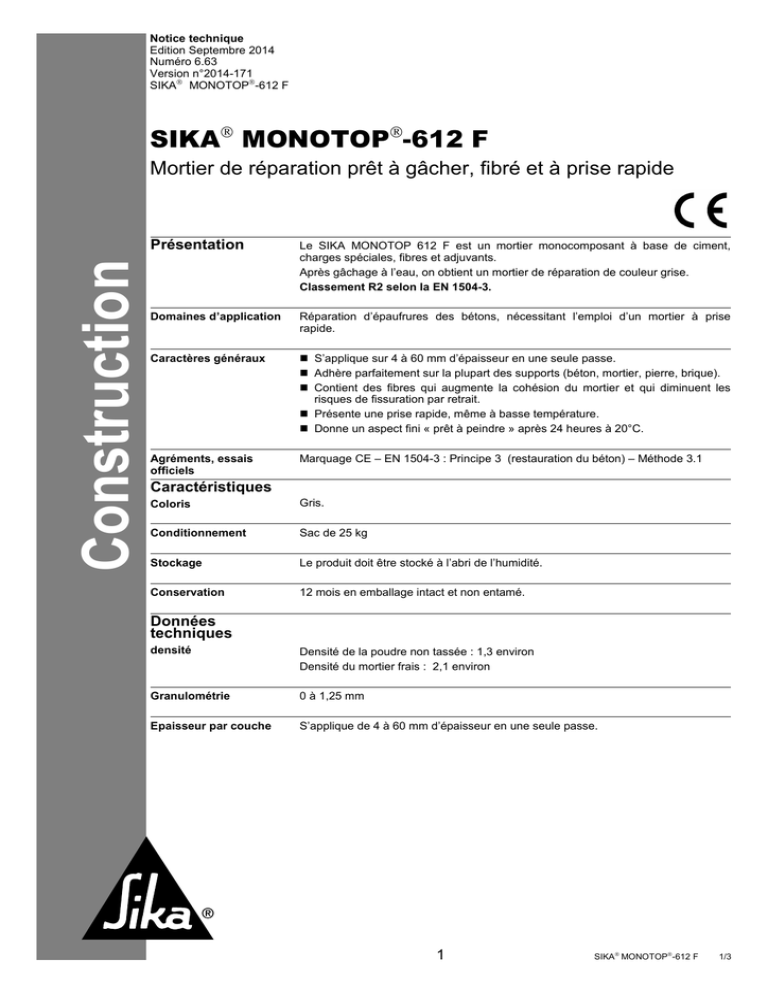 Notice technique
Edition Septembre 2014
Numéro 6.63
Version n°2014-171
SIKA® MONOTOP®-612 F

Construction

SIKA® MONOTOP®-612 F

Mortier de réparation prêt à gâcher, fibré et à prise rapide

CE

Présentation

Le SIKA MONOTOP 612 F est un mortier monocomposant à base de ciment, charges spéciales, fibres et adjuvants.
Après gâchage à l'eau, on obtient un mortier de réparation de couleur grise.
Classement R2 selon la EN 1504-3.

Domaines d'application

Réparation d'épaufrures des bétons, nécessitant l'emploi d'un mortier à prise rapide.

Caractères généraux

■ S'applique sur 4 à 60 mm d'épaisseur en une seule passe.
■ Adhère parfaitement sur la plupart des supports (béton, mortier, pierre, brique).
■ Contient des fibres qui augmente la cohésion du mortier et qui diminuent les risques de fissuration par retrait.
■ Présente une prise rapide, même à basse température.
■ Donne un aspect fini « prêt à peindre » après 24 heures à 20°C.

Agréments, essais officiels

Marquage CE – EN 1504-3 : Principe 3 (restauration du béton) – Méthode 3.1

Caractéristiques

Coloris

Gris.

Conditionnement

Sac de 25 kg

Stockage

Le produit doit être stocké à l'abri de l'humidité.

Conservation

12 mois en emballage intact et non entamé.

Données techniques

densité

Densité de la poudre non tassée : 1,3 environ
Densité du mortier frais : 2,1 environ

Granulométrie

0 à 1,25 mm

Epaisseur par couche

S'applique de 4 à 60 mm d'épaisseur en une seule passe.

Sika®

1

SIKA® MONOTOP®-612 F 1/3